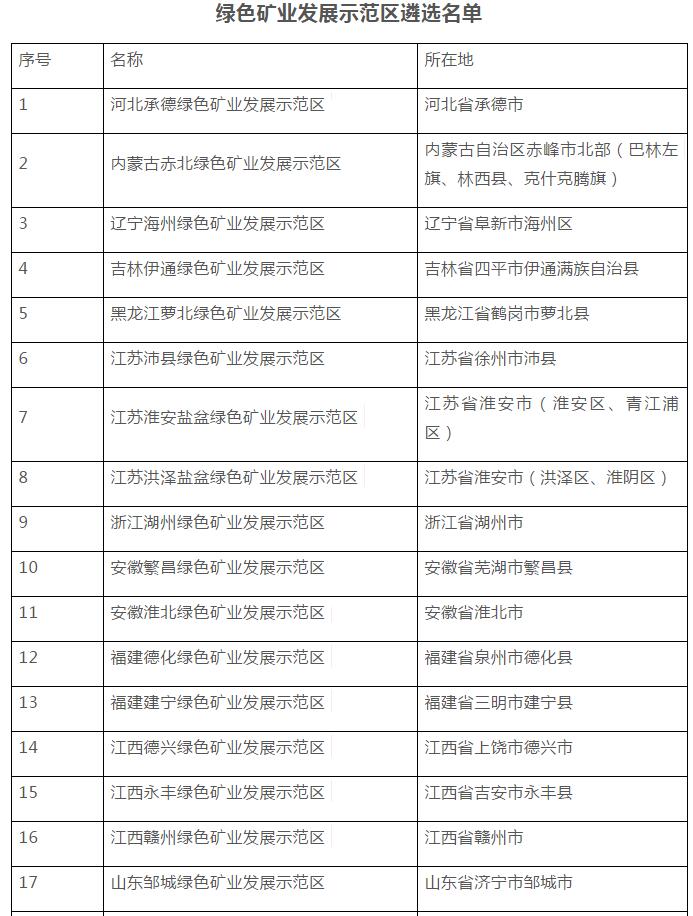 绿色矿业发展示范区遴选名单

| 序号 | 名称 | 所在地 |
|---|---|---|
| 1 | 河北承德绿色矿业发展示范区 | 河北省承德市 |
| 2 | 内蒙古赤北绿色矿业发展示范区 | 内蒙古自治区赤峰市北部（巴林左旗、林西县、克什克腾旗） |
| 3 | 辽宁海州绿色矿业发展示范区 | 辽宁省阜新市海州区 |
| 4 | 吉林伊通绿色矿业发展示范区 | 吉林省四平市伊通满族自治县 |
| 5 | 黑龙江萝北绿色矿业发展示范区 | 黑龙江省鹤岗市萝北县 |
| 6 | 江苏沛县绿色矿业发展示范区 | 江苏省徐州市沛县 |
| 7 | 江苏淮安盐盆绿色矿业发展示范区 | 江苏省淮安市（淮安区、青江浦区） |
| 8 | 江苏洪泽盐盆绿色矿业发展示范区 | 江苏省淮安市（洪泽区、淮阴区） |
| 9 | 浙江湖州绿色矿业发展示范区 | 浙江省湖州市 |
| 10 | 安徽繁昌绿色矿业发展示范区 | 安徽省芜湖市繁昌县 |
| 11 | 安徽淮北绿色矿业发展示范区 | 安徽省淮北市 |
| 12 | 福建德化绿色矿业发展示范区 | 福建省泉州市德化县 |
| 13 | 福建建宁绿色矿业发展示范区 | 福建省三明市建宁县 |
| 14 | 江西德兴绿色矿业发展示范区 | 江西省上饶市德兴市 |
| 15 | 江西永丰绿色矿业发展示范区 | 江西省吉安市永丰县 |
| 16 | 江西赣州绿色矿业发展示范区 | 江西省赣州市 |
| 17 | 山东邹城绿色矿业发展示范区 | 山东省济宁市邹城市 |